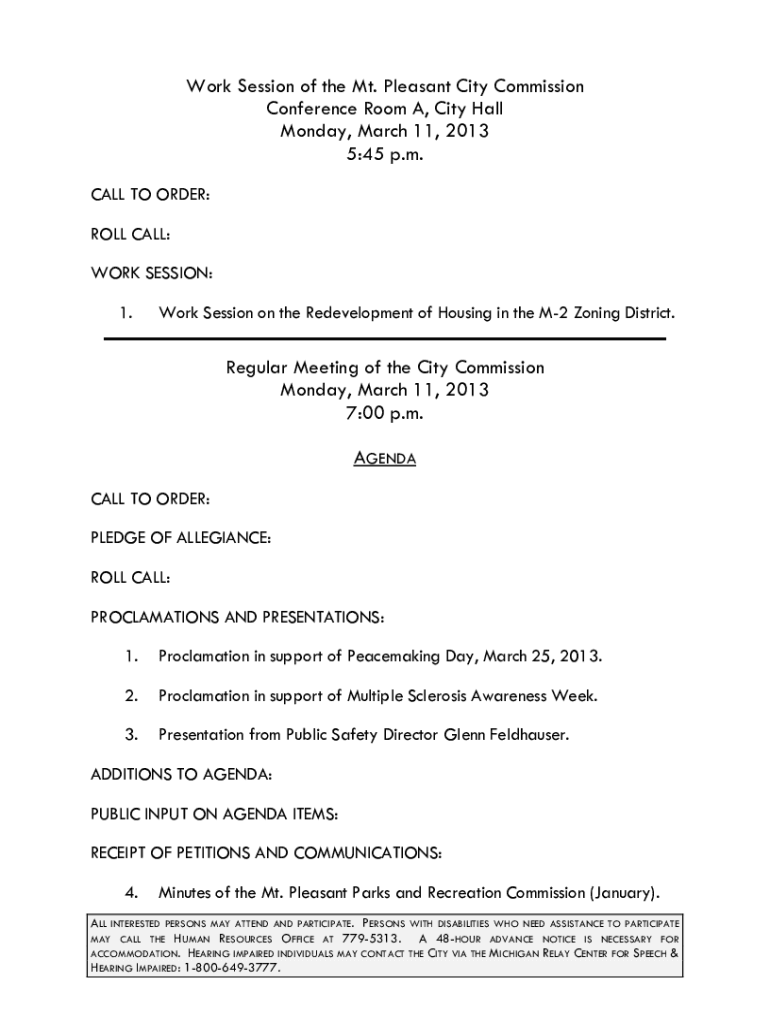 Work Session of the Mt. Pleasant City Commission
Conference Room A, City Hall
Monday, March 11, 2013
5:45 p.m.

CALL TO ORDER:

ROLL CALL:

WORK SESSION:

1. Work Session on the Redevelopment of Housing in the M-2 Zoning District.

Regular Meeting of the City Commission
Monday, March 11, 2013
7:00 p.m.

AGENDA

CALL TO ORDER:

PLEDGE OF ALLEGIANCE:

ROLL CALL:

PROCLAMATIONS AND PRESENTATIONS:

1. Proclamation in support of Peacemaking Day, March 25, 2013.

2. Proclamation in support of Multiple Sclerosis Awareness Week.

3. Presentation from Public Safety Director Glenn Feldhauser.

ADDITIONS TO AGENDA:

PUBLIC INPUT ON AGENDA ITEMS:

RECEIPT OF PETITIONS AND COMMUNICATIONS:

4. Minutes of the Mt. Pleasant Parks and Recreation Commission (January).

ALL INTERESTED PERSONS MAY ATTEND AND PARTICIPATE. PERSONS WITH DISABILITIES WHO NEED ASSISTANCE TO PARTICIPATE MAY CALL THE HUMAN RESOURCES OFFICE AT 779-5313. A 48-HOUR ADVANCE NOTICE IS NECESSARY FOR ACCOMMODATION. HEARING IMPAIRED INDIVIDUALS MAY CONTACT THE CITY VIA THE MICHIGAN RELAY CENTER FOR SPEECH & HEARING IMPAIRED: 1-800-649-3777.